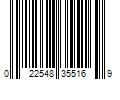 0 22548 35516 9